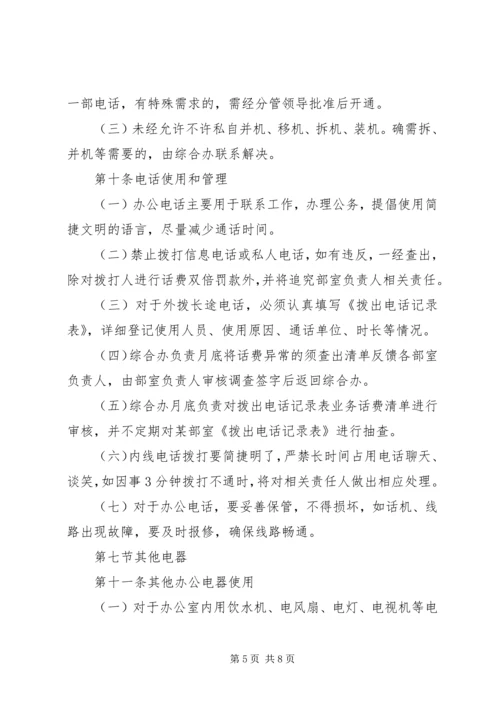 一部电话，有特殊需求的，需经分管领导批准后开通。

（三）未经允许不许私自并机、移机、拆机、装机。确需拆、并机等需要的，由综合办联系解决。

第十条电话使用和管理

（一）办公电话主要用于联系工作，办理公务，提倡使用简捷文明的语言，尽量减少通话时间。

（二）禁止拨打信息电话或私人电话，如有违反，一经查出，除对拨打人进行话费双倍罚款外，并将追究部室负责人相关责任。

（三）对于外拨长途电话，必须认真填写《拨出电话记录表》，详细登记使用人员、使用原因、通话单位、时长等情况。

（四）综合办负责月底将话费异常的须查出清单反馈各部室负责人，由部室负责人审核调查签字后返回综合办。

（五）综合办月底负责对拨出电话记录表业务话费清单进行审核，并不定期对某部室《拨出电话记录表》进行抽查。

（六）内线电话拨打要简捷明了，严禁长时间占用电话聊天、谈笑，如因事3分钟拨打不通时，将对相关责任人做出相应处理。

（七）对于办公电话，要妥善保管，不得损坏，如话机、线路出现故障，要及时报修，确保线路畅通。

第七节其他电器

第十一条其他办公电器使用

（一）对于办公室内用饮水机、电风扇、电灯、电视机等电

第5页 共8页